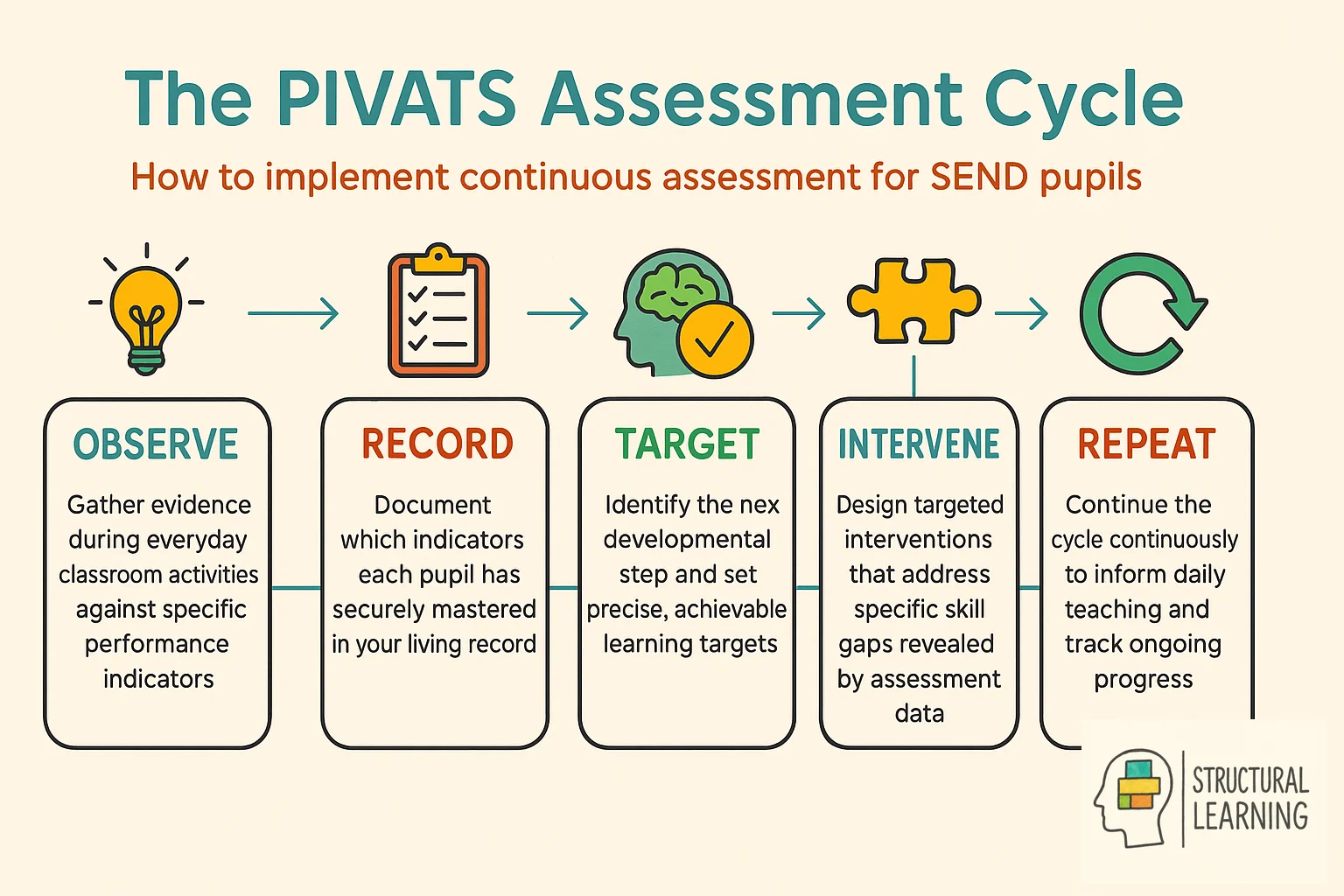 The PIVATS Assessment Cycle

How to implement continuous assessment for SEND pupils

OBSERVE

Gather evidence during everyday classroom activities against specific performance indicators

RECORD

Document which indicators each pupil has securely mastered in your living record

TARGET

Identify the nex developmental step and set precise, achievable learning targets

INTERVENE

Design targeted interventions that address specific skill gaps revealed by assessment data

REPEAT

Continue the cycle continuously to inform daily teaching and track ongoing progress

STRUCTURAL LEARNING